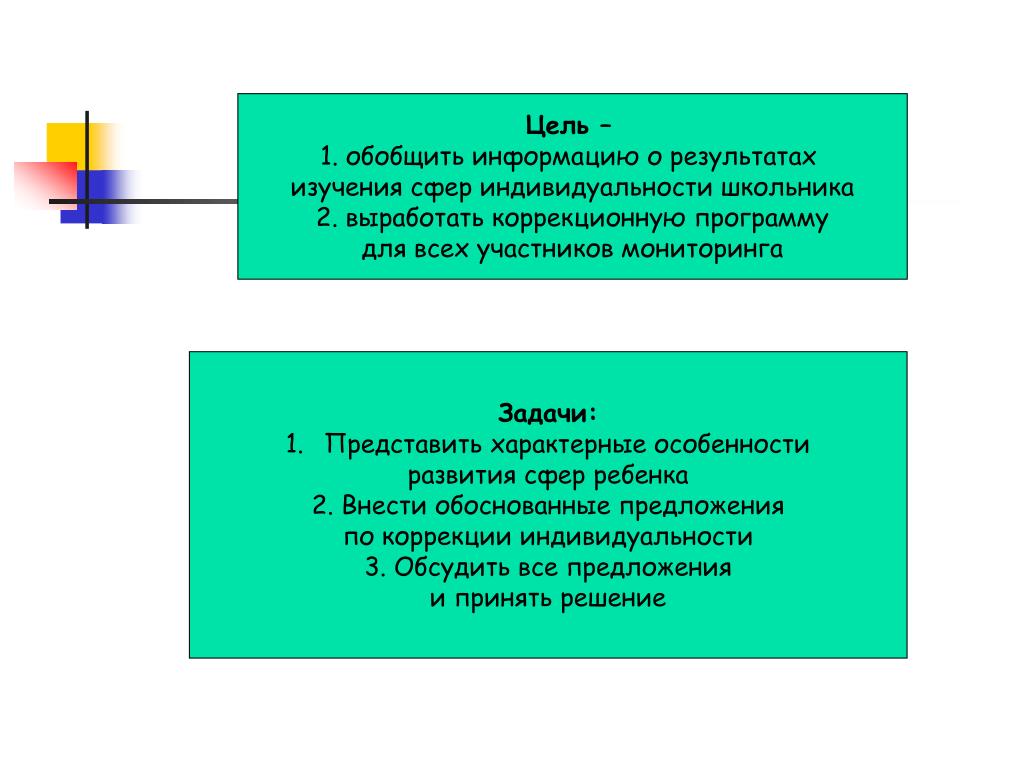 Цель –
1. обобщить информацию о результатах изучения сфер индивидуальности школьника
2. выработать коррекционную программу для всех участников мониторинга

Задачи:
1. Представить характерные особенности развития сфер ребенка
2. Внести обоснованные предложения по коррекции индивидуальности
3. Обсудить все предложения и принять решение